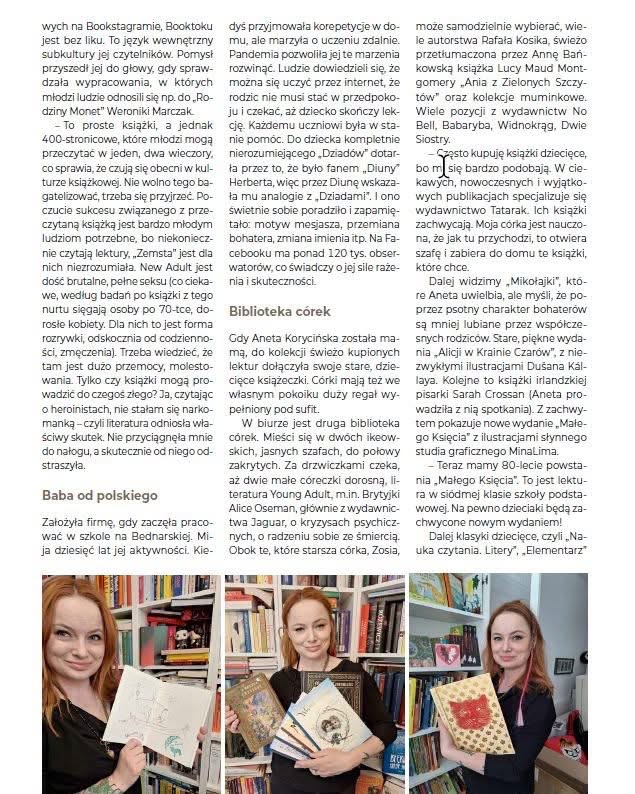 wych na Bookstagramie, Booktoku jest bez liku. To język wewnętrzny subkultury jej czytelników. Pomysł przyszedł jej do głowy, gdy sprawdzała wypracowania, w których młodzi ludzie odnosili się np. do „Rodziny Monet" Weroniki Marczak.

– To proste książki, a jednak 400-stronicowe, które młodzi mogą przeczytać w jeden, dwa wieczory, co sprawia, że czują się obecni w kulturze książkowej. Nie wolno tego bagatelizować, trzeba się przyjrzeć. Poczucie sukcesu związanego z przeczytaną książką jest bardzo młodym ludziom potrzebne, bo niekoniecznie czytają lektury, „Zemsta" jest dla nich niezrozumiała. New Adult jest dość brutalne, pełne seksu (co ciekawe, według badań po książki z tego nurtu sięgają osoby po 70-tce, dorosłe kobiety. Dla nich to jest forma rozrywki, odskocznia od codzienności, zmęczenia). Trzeba wiedzieć, że tam jest dużo przemocy, molestowania. Tylko czy książki mogą prowadzić do czegoś złego? Ja, czytając o heroinistach, nie stałam się narkomanką – czyli literatura odniosła właściwy skutek. Nie przyciągnęła mnie do nałogu, a skutecznie od niego odstraszyła.

Baba od polskiego

Założyła firmę, gdy zaczęła pracować w szkole na Bednarskiej. Mija dziesięć lat jej aktywności. Kiedyś przyjmowała korepetycje w domu, ale marzyła o uczeniu zdalnie. Pandemia pozwoliła jej te marzenia rozwinąć. Ludzie dowiedzieli się, że można się uczyć przez internet, że rodzic nie musi stać w przedpokoju i czekać, aż dziecko skończy lekcję. Każdemu uczniowi była w stanie pomóc. Do dziecka kompletnie nierozumiejącego „Dziadów" dotarła przez to, że było fanem „Diuny" Herberta, więc przez Diunę wskazała mu analogie z „Dziadami". I ono świetnie sobie poradziło i zapamiętało: motyw mesjasza, przemiana bohatera, zmiana imienia itp. Na Facebooku ma ponad 120 tys. obserwatorów, co świadczy o jej sile rażenia i skuteczności.

Biblioteka córek

Gdy Aneta Korycińska została mamą, do kolekcji świeżo kupionych lektur dołączyła swoje stare, dziecięce książeczki. Córki mają też we własnym pokoiku duży regał wypełniony pod sufit.

W biurze jest druga biblioteka córek. Mieści się w dwóch ikeowskich, jasnych szafach, do połowy zakrytych. Za drzwiczkami czeka, aż dwie małe córeczki dorosną, literatura Young Adult, m.in. Brytyjki Alice Oseman, głównie z wydawnictwa Jaguar, o kryzysach psychicznych, o radzeniu sobie ze śmiercią. Obok te, które starsza córka, Zosia, może samodzielnie wybierać, wiele autorstwa Rafała Kosika, świeżo przetłumaczona przez Annę Bańkowską książka Lucy Maud Montgomery „Ania z Zielonych Szczytów" oraz kolekcje muminkowe. Wiele pozycji z wydawnictw No Bell, Babaryba, Widnokrąg, Dwie Siostry.

– Często kupuję książki dziecięce, bo mi się bardzo podobają. W ciekawych, nowoczesnych i wyjątkowych publikacjach specjalizuje się wydawnictwo Tatarak. Ich książki zachwycają. Moja córka jest nauczona, że jak tu przychodzi, to otwiera szafę i zabiera do domu te książki, które chce.

Dalej widzimy „Mikołajki", które Aneta uwielbia, ale myśli, że poprzez psotny charakter bohaterów są mniej lubiane przez współczesnych rodziców. Stare, piękne wydania „Alicji w Krainie Czarów", z niezwykłymi ilustracjami Dušana Kállaya. Kolejne to książki irlandzkiej pisarki Sarah Crossan (Aneta prowadziła z nią spotkania). Z zachwytem pokazuje nowe wydanie „Małego Księcia" z ilustracjami słynnego studia graficznego MinaLima.

– Teraz mamy 80-lecie powstania „Małego Księcia". To jest lektura w siódmej klasie szkoły podstawowej. Na pewno dzieciaki będą zachwycone nowym wydaniem!

Dalej klasyki dziecięce, czyli „Nauka czytania. Litery", „Elementarz"